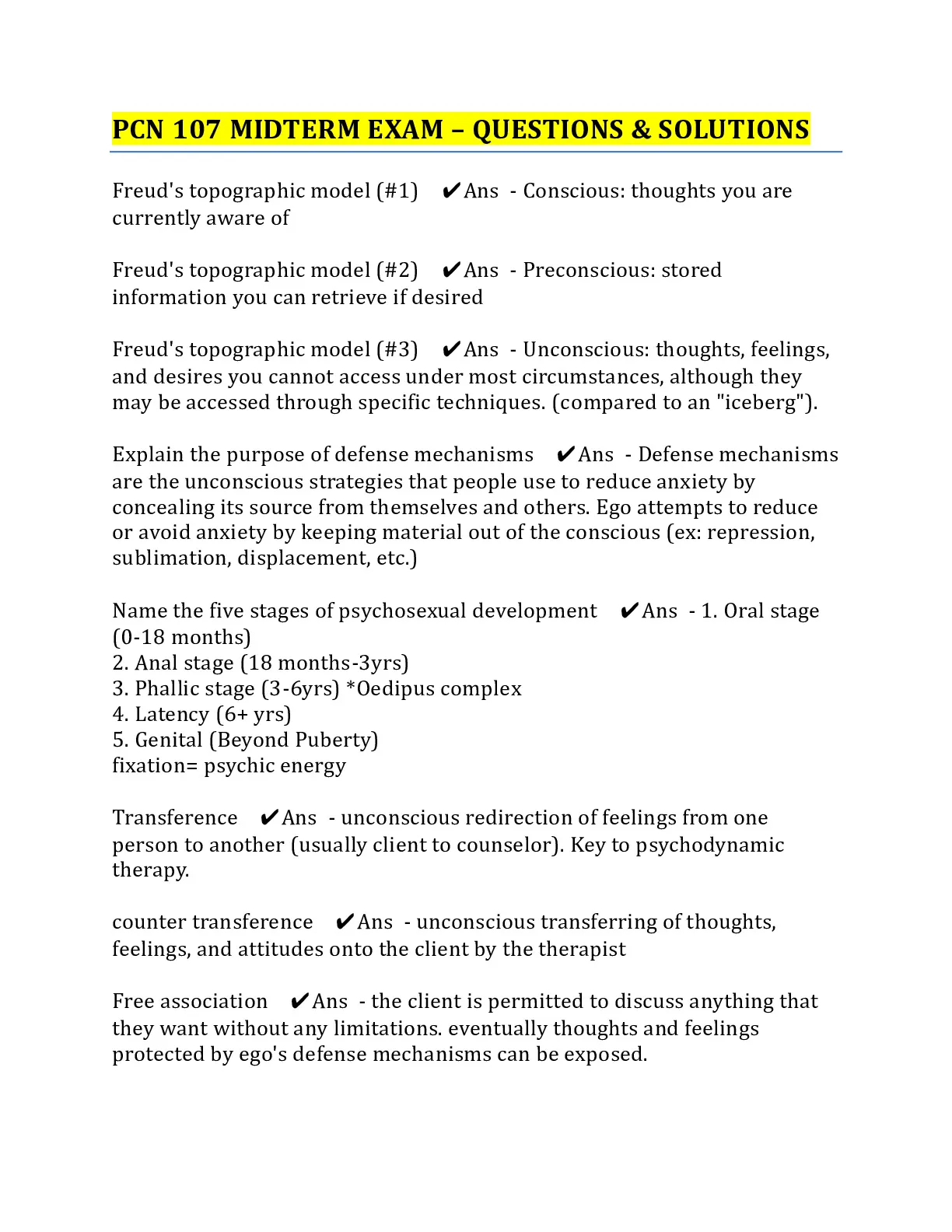 PCN 107 MIDTERM EXAM – QUESTIONS & SOLUTIONS

Freud's topographic model (#1) ✔Ans - Conscious: thoughts you are currently aware of

Freud's topographic model (#2) ✔Ans - Preconscious: stored information you can retrieve if desired

Freud's topographic model (#3) ✔Ans - Unconscious: thoughts, feelings, and desires you cannot access under most circumstances, although they may be accessed through specific techniques. (compared to an "iceberg").

Explain the purpose of defense mechanisms ✔Ans - Defense mechanisms are the unconscious strategies that people use to reduce anxiety by concealing its source from themselves and others. Ego attempts to reduce or avoid anxiety by keeping material out of the conscious (ex: repression, sublimation, displacement, etc.)

Name the five stages of psychosexual development ✔Ans - 1. Oral stage (0-18 months)
2. Anal stage (18 months-3yrs)
3. Phallic stage (3-6yrs) *Oedipus complex
4. Latency (6+ yrs)
5. Genital (Beyond Puberty)
fixation= psychic energy

Transference ✔Ans - unconscious redirection of feelings from one person to another (usually client to counselor). Key to psychodynamic therapy.

counter transference ✔Ans - unconscious transferring of thoughts, feelings, and attitudes onto the client by the therapist

Free association ✔Ans - the client is permitted to discuss anything that they want without any limitations. eventually thoughts and feelings protected by ego's defense mechanisms can be exposed.